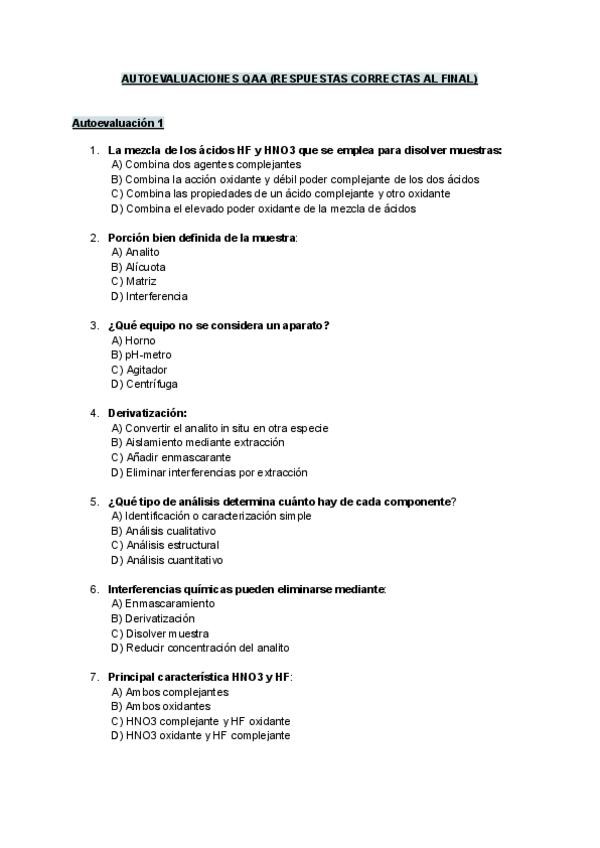 AUTOEVALUACIONES QAA (RESPUESTAS CORRECTAS AL FINAL)

Autoevaluación 1

1. La mezcla de los ácidos HF y HNO3 que se emplea para disolver muestras:
A) Combina dos agentes complejantes
B) Combina la acción oxidante y débil poder complejante de los dos ácidos
C) Combina las propiedades de un ácido complejante y otro oxidante
D) Combina el elevado poder oxidante de la mezcla de ácidos

2. Porción bien definida de la muestra:
A) Analito
B) Alícuota
C) Matriz
D) Interferencia

3. ¿Qué equipo no se considera un aparato?
A) Horno
B) pH-metro
C) Agitador
D) Centrífuga

4. Derivatización:
A) Convertir el analito in situ en otra especie
B) Aislamiento mediante extracción
C) Añadir enmascarante
D) Eliminar interferencias por extracción

5. ¿Qué tipo de análisis determina cuánto hay de cada componente?
A) Identificación o caracterización simple
B) Análisis cualitativo
C) Análisis estructural
D) Análisis cuantitativo

6. Interferencias químicas pueden eliminarse mediante:
A) Enmascaramiento
B) Derivatización
C) Disolver muestra
D) Reducir concentración del analito

7. Principal característica HNO3 y HF:
A) Ambos complejantes
B) Ambos oxidantes
C) HNO3 complejante y HF oxidante
D) HNO3 oxidante y HF complejante